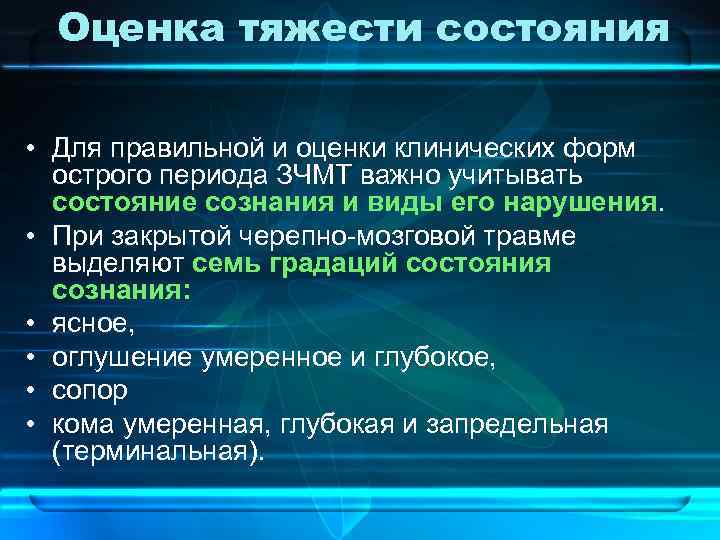 Оценка тяжести состояния

• Для правильной и оценки клинических форм острого периода ЗЧМТ важно учитывать состояние сознания и виды его нарушения.
• При закрытой черепно-мозговой травме выделяют семь градаций состояния сознания:
• ясное,
• оглушение умеренное и глубокое,
• сопор
• кома умеренная, глубокая и запредельная (терминальная).